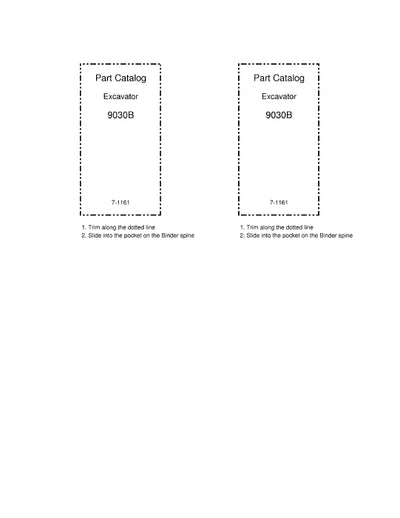 Part Catalog

Excavator

9030B

7-1161

1. Trim along the dotted line
2. Slide into the pocket on the Binder spine

Part Catalog

Excavator

9030B

7-1161

1. Trim along the dotted line
2. Slide into the pocket on the Binder spine